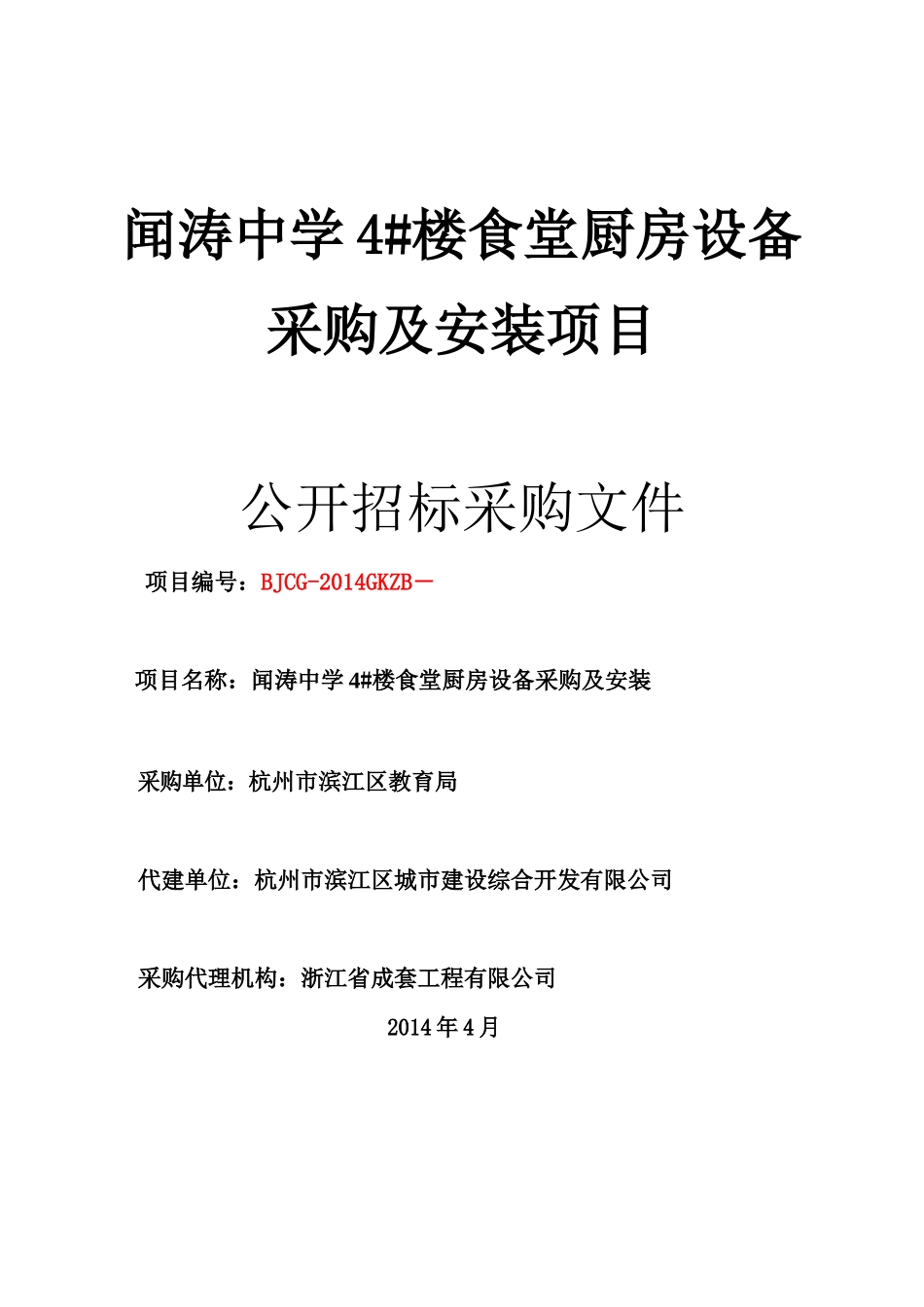 闻涛中学 4#楼食堂厨房设备采购及安装项目

公开招标采购文件

项目编号：BJCG-2014GKZB－

项目名称：闻涛中学 4#楼食堂厨房设备采购及安装

采购单位：杭州市滨江区教育局

代建单位：杭州市滨江区城市建设综合开发有限公司

采购代理机构：浙江省成套工程有限公司

2014 年 4 月